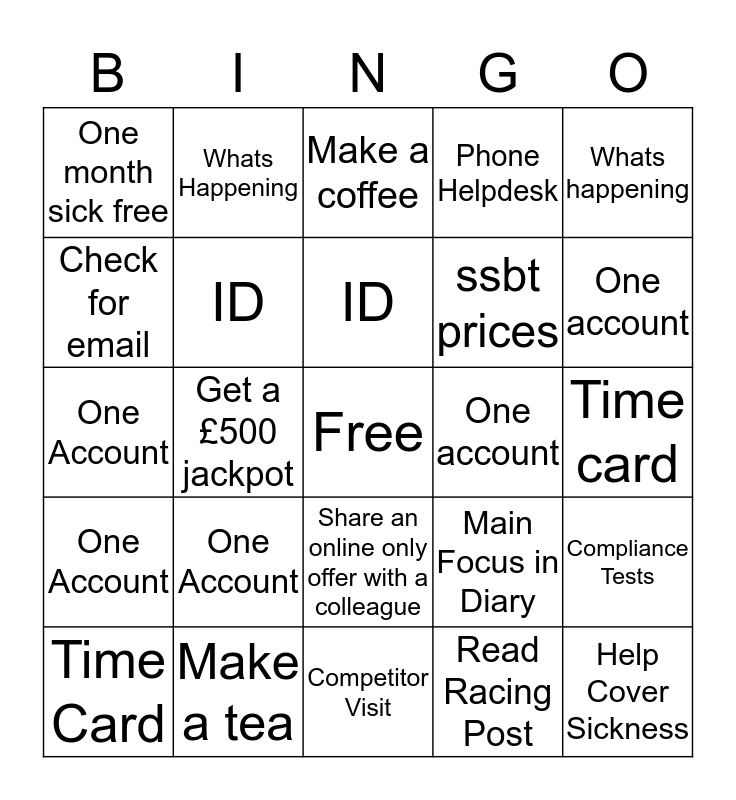 | B | I | N | G | O |
|---|---|---|---|---|
| One month sick free | Whats Happening | Make a coffee | Phone Helpdesk | Whats happening |
| Check for email | ID | ID | ssbt prices | One account |
| One Account | Get a £500 jackpot | Free | One account | Time card |
| One Account | One Account | Share an online only offer with a colleague | Main Focus in Diary | Compliance Tests |
| Time Card | Make a tea | Competitor Visit | Read Racing Post | Help Cover Sickness |